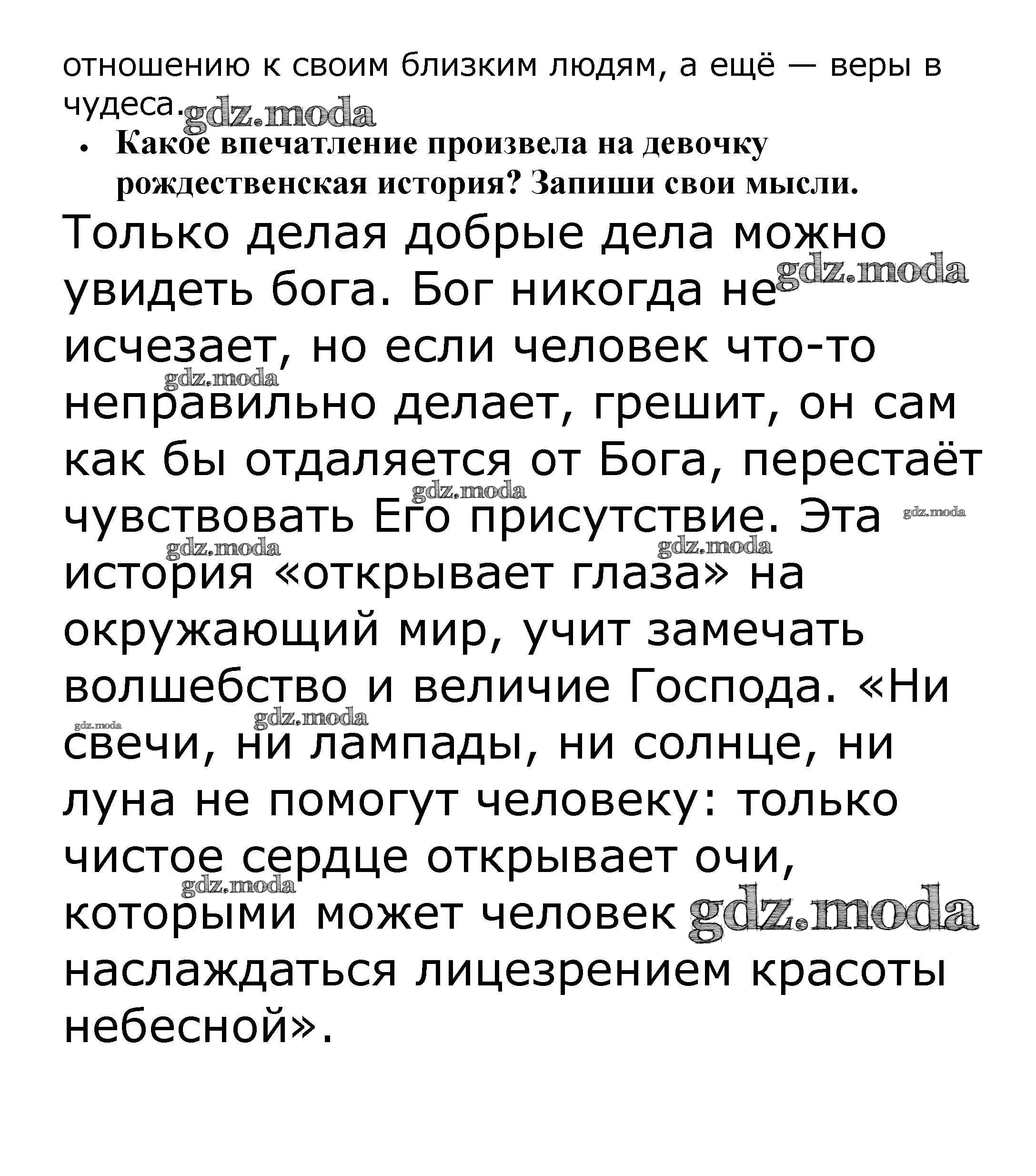 отношению к своим близким людям, а ещё — веры в чудеса.

• Какое впечатление произвела на девочку рождественская история? Запиши свои мысли.

Только делая добрые дела можно увидеть бога. Бог никогда не исчезает, но если человек что-то неправильно делает, грешит, он сам как бы отдаляется от Бога, перестаёт чувствовать Его присутствие. Эта история «открывает глаза» на окружающий мир, учит замечать волшебство и величие Господа. «Ни свечи, ни лампады, ни солнце, ни луна не помогут человеку: только чистое сердце открывает очи, которыми может человек наслаждаться лицезрением красоты небесной».

gdz.moda